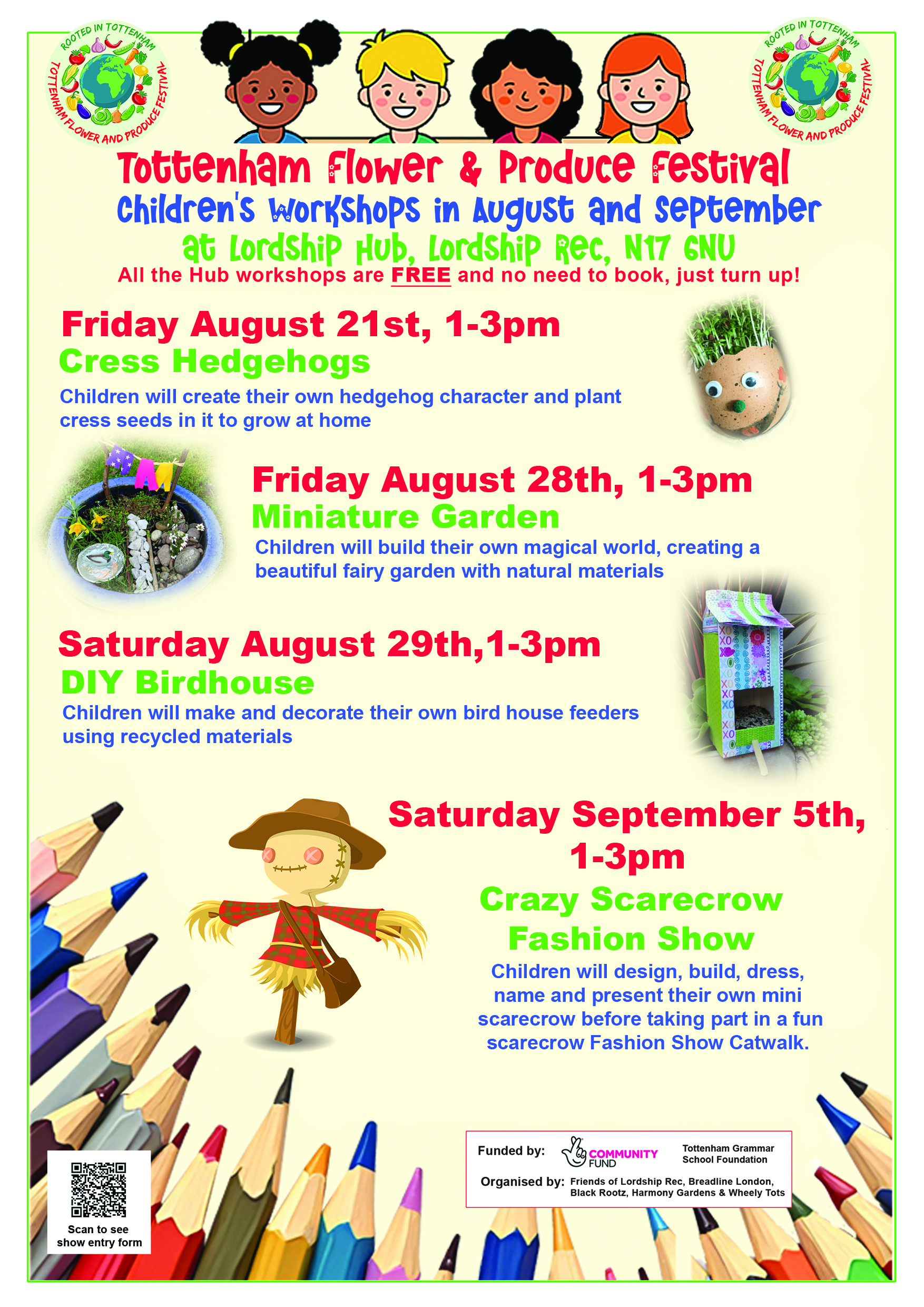 ROOTED IN TOTTENHAM
TOTTENHAM FLOWER AND PRODUCE FESTIVAL

ROOTED IN TOTTENHAM
TOTTENHAM FLOWER AND PRODUCE FESTIVAL

Tottenham Flower & Produce Festival
Children's Workshops in August and September
at Lordship Hub, Lordship Rec, N17 6NU
All the Hub workshops are FREE and no need to book, just turn up!

Friday August 21st, 1-3pm
Cress Hedgehogs
Children will create their own hedgehog character and plant cress seeds in it to grow at home

Friday August 28th, 1-3pm
Miniature Garden
Children will build their own magical world, creating a beautiful fairy garden with natural materials

Saturday August 29th,1-3pm
DIY Birdhouse
Children will make and decorate their own bird house feeders using recycled materials

Saturday September 5th, 1-3pm
Crazy Scarecrow Fashion Show
Children will design, build, dress, name and present their own mini scarecrow before taking part in a fun scarecrow Fashion Show Catwalk.

Scan to see show entry form

Funded by: COMMUNITY FUND Tottenham Grammar School Foundation
Organised by: Friends of Lordship Rec, Breadline London, Black Rootz, Harmony Gardens & Wheely Tots